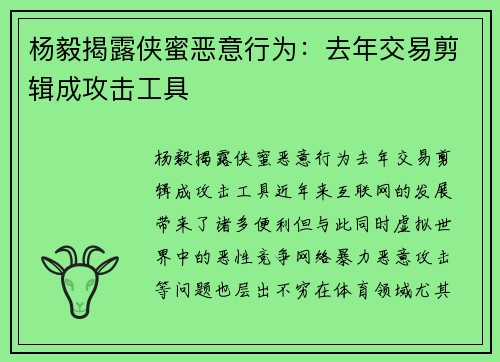 杨毅揭露侠蜜恶意行为：去年交易剪辑成攻击工具

杨毅揭露侠蜜恶意行为去年交易剪辑成攻击工具近年来互联网的发展带来了诸多便利但与此同时虚拟世界中的恶性竞争网络暴力恶意攻击等问题也层出不穷在体育领域尤其